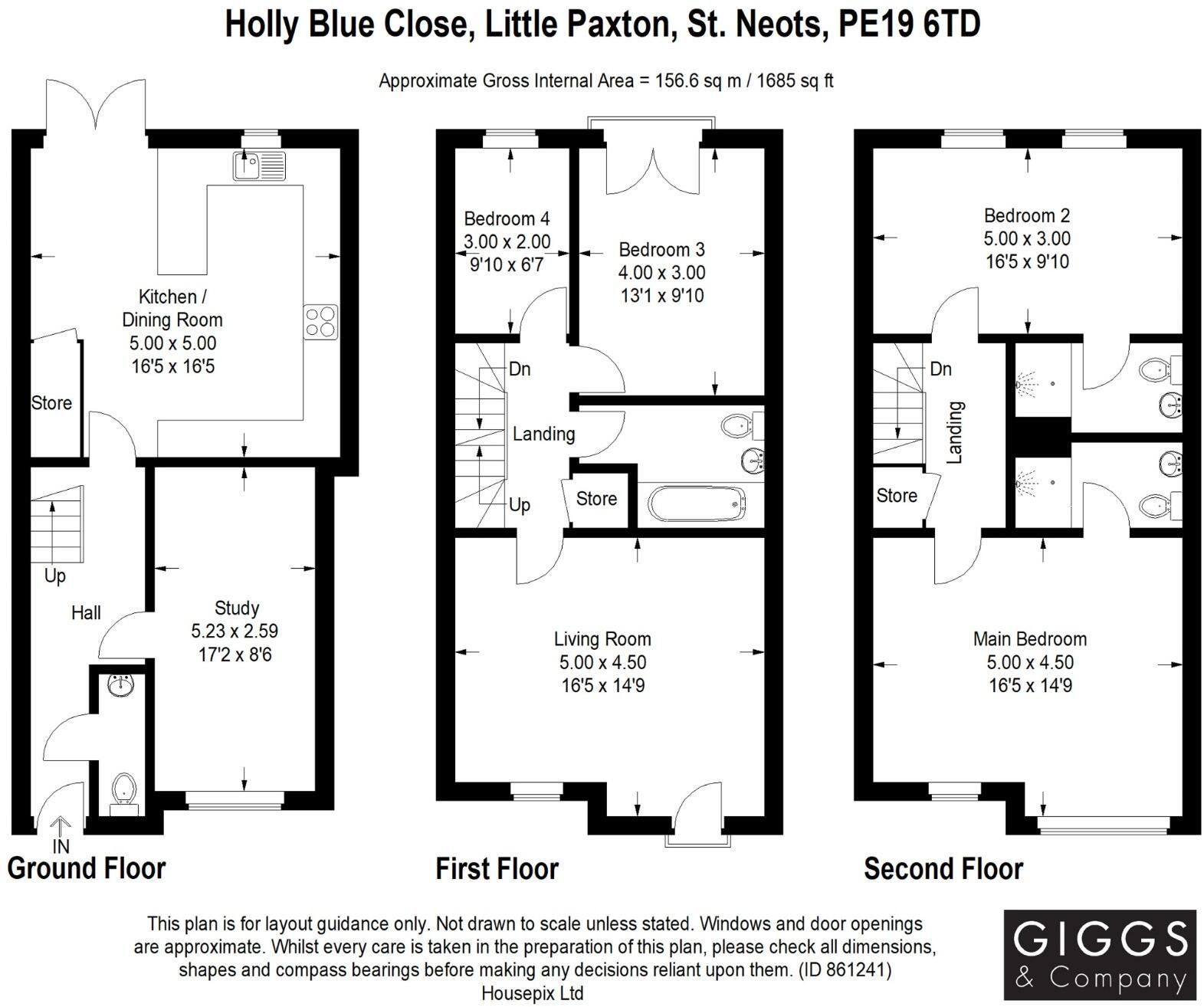 Holly Blue Close, Little Paxton, St. Neots, PE19 6TD

Approximate Gross Internal Area = 156.6 sq m / 1685 sq ft

Kitchen / Dining Room
5.00 x 5.00
16'5 x 16'5

Store

Up

Hall

Study
5.23 x 2.59
17'2 x 8'6

IN

Ground Floor

Bedroom 4
3.00 x 2.00
9'10 x 6'7

Bedroom 3
4.00 x 3.00
13'1 x 9'10

Dn

Landing

Up

Store

Living Room
5.00 x 4.50
16'5 x 14'9

First Floor

Bedroom 2
5.00 x 3.00
16'5 x 9'10

Dn

Landing

Store

Main Bedroom
5.00 x 4.50
16'5 x 14'9

Second Floor

This plan is for layout guidance only. Not drawn to scale unless stated. Windows and door openings are approximate. Whilst every care is taken in the preparation of this plan, please check all dimensions, shapes and compass bearings before making any decisions reliant upon them. (ID 861241)
Housepix Ltd

GIGGS
& Company